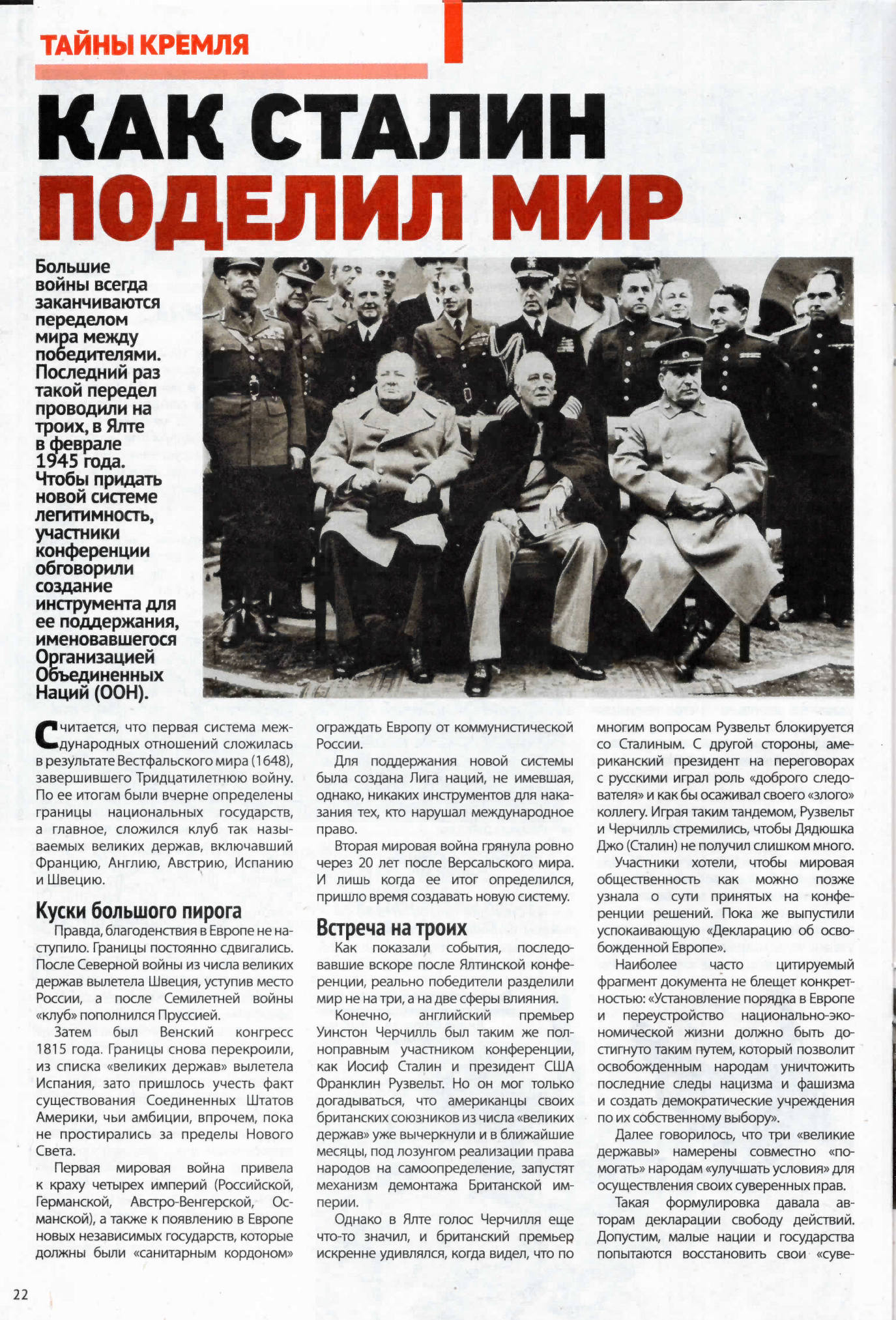 ТАЙНЫ КРЕМЛЯ

КАК СТАЛИН ПОДЕЛИЛ МИР

Большие войны всегда заканчиваются переделом мира между победителями. Последний раз такой передел проводили на троих, в Ялте в феврале 1945 года. Чтобы придать новой системе легитимность, участники конференции обговорили создание инструмента для ее поддержания, именовавшегося Организацией Объединенных Наций (ООН).

Считается, что первая система международных отношений сложилась в результате Вестфальского мира (1648), завершившего Тридцатилетнюю войну. По ее итогам были вчерне определены границы национальных государств, а главное, сложился клуб так называемых великих держав, включавший Францию, Англию, Австрию, Испанию и Швецию.

Куски большого пирога

Правда, благоденствия в Европе не наступило. Границы постоянно сдвигались. После Северной войны из числа великих держав вылетела Швеция, уступив место России, а после Семилетней войны «клуб» пополнился Пруссией.

Затем был Венский конгресс 1815 года. Границы снова перекроили, из списка «великих держав» вылетела Испания, зато пришлось учесть факт существования Соединенных Штатов Америки, чьи амбиции, впрочем, пока не простирались за пределы Нового Света.

Первая мировая война привела к краху четырех империй (Российской, Германской, Австро-Венгерской, Османской), а также к появлению в Европе новых независимых государств, которые должны были «санитарным кордоном» ограждать Европу от коммунистической России.

Для поддержания новой системы была создана Лига наций, не имевшая, однако, никаких инструментов для наказания тех, кто нарушал международное право.

Вторая мировая война грянула ровно через 20 лет после Версальского мира. И лишь когда ее итог определился, пришло время создавать новую систему.

Встреча на троих

Как показали события, последовавшие вскоре после Ялтинской конференции, реально победители разделили мир не на три, а на две сферы влияния.

Конечно, английский премьер Уинстон Черчилль был таким же полноправным участником конференции, как Иосиф Сталин и президент США Франклин Рузвельт. Но он мог только догадываться, что американцы своих британских союзников из числа «великих держав» уже вычеркнули и в ближайшие месяцы, под лозунгом реализации права народов на самоопределение, запустят механизм демонтажа Британской империи.

Однако в Ялте голос Черчилля еще что-то значил, и британский премьер искренне удивлялся, когда видел, что по многим вопросам Рузвельт блокируется со Сталиным. С другой стороны, американский президент на переговорах с русскими играл роль «доброго следователя» и как бы осаживал своего «злого» коллегу. Играя таким тандемом, Рузвельт и Черчилль стремились, чтобы Дядюшка Джо (Сталин) не получил слишком много.

Участники хотели, чтобы мировая общественность как можно позже узнала о сути принятых на конференции решений. Пока же выпустили успокаивающую «Декларацию об освобожденной Европе».

Наиболее часто цитируемый фрагмент документа не блещет конкретностью: «Установление порядка в Европе и переустройство национально-экономической жизни должно быть достигнуто таким путем, который позволит освобожденным народам уничтожить последние следы нацизма и фашизма и создать демократические учреждения по их собственному выбору».

Далее говорилось, что три «великие державы» намерены совместно «помогать» народам «улучшать условия» для осуществления своих суверенных прав.

Такая формулировка давала авторам декларации свободу действий. Допустим, малые нации и государства попытаются восстановить свои «суве-

22